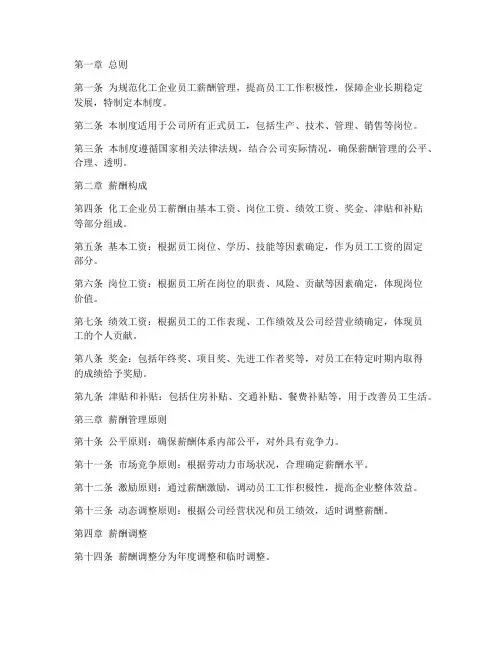 第一章 总则

第一条 为规范化工企业员工薪酬管理，提高员工工作积极性，保障企业长期稳定发展，特制定本制度。

第二条 本制度适用于公司所有正式员工，包括生产、技术、管理、销售等岗位。

第三条 本制度遵循国家相关法律法规，结合公司实际情况，确保薪酬管理的公平、合理、透明。

第二章 薪酬构成

第四条 化工企业员工薪酬由基本工资、岗位工资、绩效工资、奖金、津贴和补贴等部分组成。

第五条 基本工资：根据员工岗位、学历、技能等因素确定，作为员工工资的固定部分。

第六条 岗位工资：根据员工所在岗位的职责、风险、贡献等因素确定，体现岗位价值。

第七条 绩效工资：根据员工的工作表现、工作绩效及公司经营业绩确定，体现员工的个人贡献。

第八条 奖金：包括年终奖、项目奖、先进工作者奖等，对员工在特定时期内取得的成绩给予奖励。

第九条 津贴和补贴：包括住房补贴、交通补贴、餐费补贴等，用于改善员工生活。

第三章 薪酬管理原则

第十条 公平原则：确保薪酬体系内部公平，对外具有竞争力。

第十一条 市场竞争原则：根据劳动力市场状况，合理确定薪酬水平。

第十二条 激励原则：通过薪酬激励，调动员工工作积极性，提高企业整体效益。

第十三条 动态调整原则：根据公司经营状况和员工绩效，适时调整薪酬。

第四章 薪酬调整

第十四条 薪酬调整分为年度调整和临时调整。